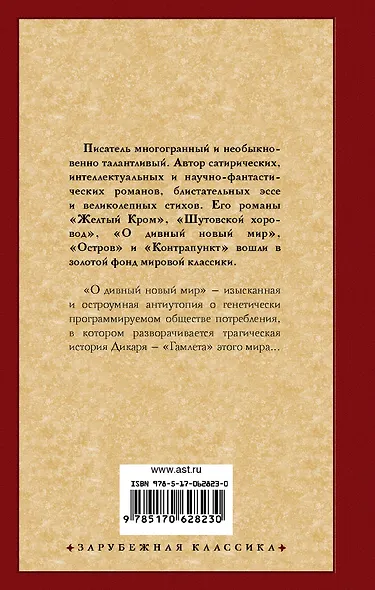 Писатель многогранный и необыкновенно талантливый. Автор сатирических, интеллектуальных и научно-фантастических романов, блистательных эссе и великолепных стихов. Его романы «Желтый Кром», «Шутовской хоровод», «О дивный новый мир», «Остров» и «Контрапункт» вошли в золотой фонд мировой классики.

«О дивный новый мир» – изысканная и остроумная антиутопия о генетически программируемом обществе потребления, в котором разворачивается трагическая история Дикаря – «Гамлета» этого мира...

www.ast.ru

ISBN 978-5-17-062823-0

9 785170 628230

ЗАРУБЕЖНАЯ КЛАССИКА